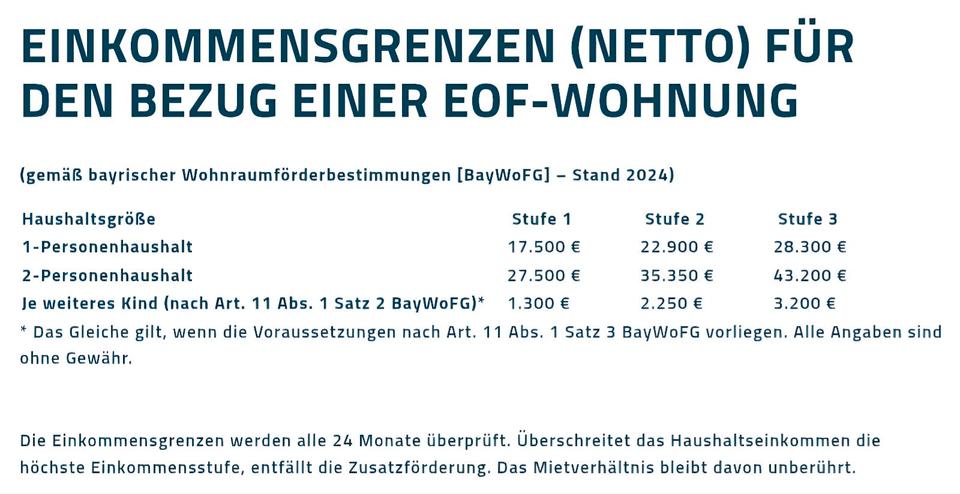 EINKOMMENSGRENZEN (NETTO) FÜR DEN BEZUG EINER EOF-WOHNUNG

(gemäß bayrischer Wohnraumförderbestimmungen [BayWoFG] – Stand 2024)

| Haushaltsgröße | Stufe 1 | Stufe 2 | Stufe 3 |
|---|---|---|---|
| 1-Personenhaushalt | 17.500 € | 22.900 € | 28.300 € |
| 2-Personenhaushalt | 27.500 € | 35.350 € | 43.200 € |
| Je weiteres Kind (nach Art. 11 Abs. 1 Satz 2 BayWoFG)* | 1.300 € | 2.250 € | 3.200 € |

* Das Gleiche gilt, wenn die Voraussetzungen nach Art. 11 Abs. 1 Satz 3 BayWoFG vorliegen. Alle Angaben sind ohne Gewähr.

Die Einkommensgrenzen werden alle 24 Monate überprüft. Überschreitet das Haushaltseinkommen die höchste Einkommensstufe, entfällt die Zusatzförderung. Das Mietverhältnis bleibt davon unberührt.